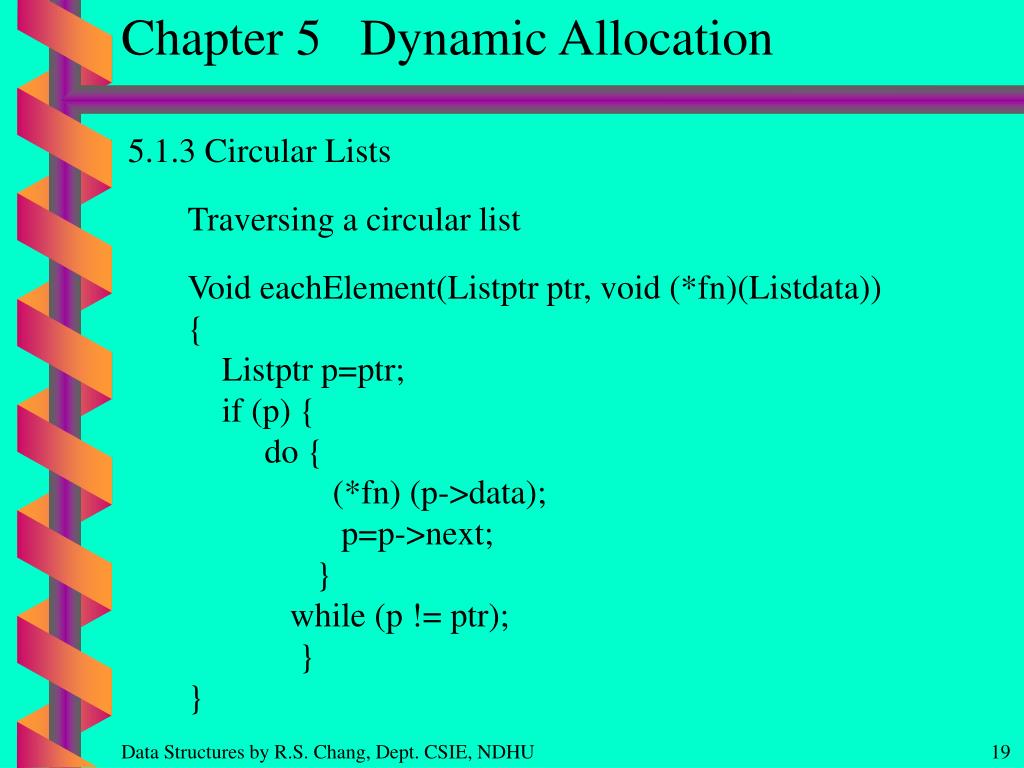 Chapter 5 Dynamic Allocation

5.1.3 Circular Lists

Traversing a circular list

Void eachElement(Listptr ptr, void (*fn)(Listdata))
{
Listptr p=ptr;
if (p) {
do {
(*fn) (p->data);
p=p->next;
}
while (p != ptr);
}
}

Data Structures by R.S. Chang, Dept. CSIE, NDHU

19